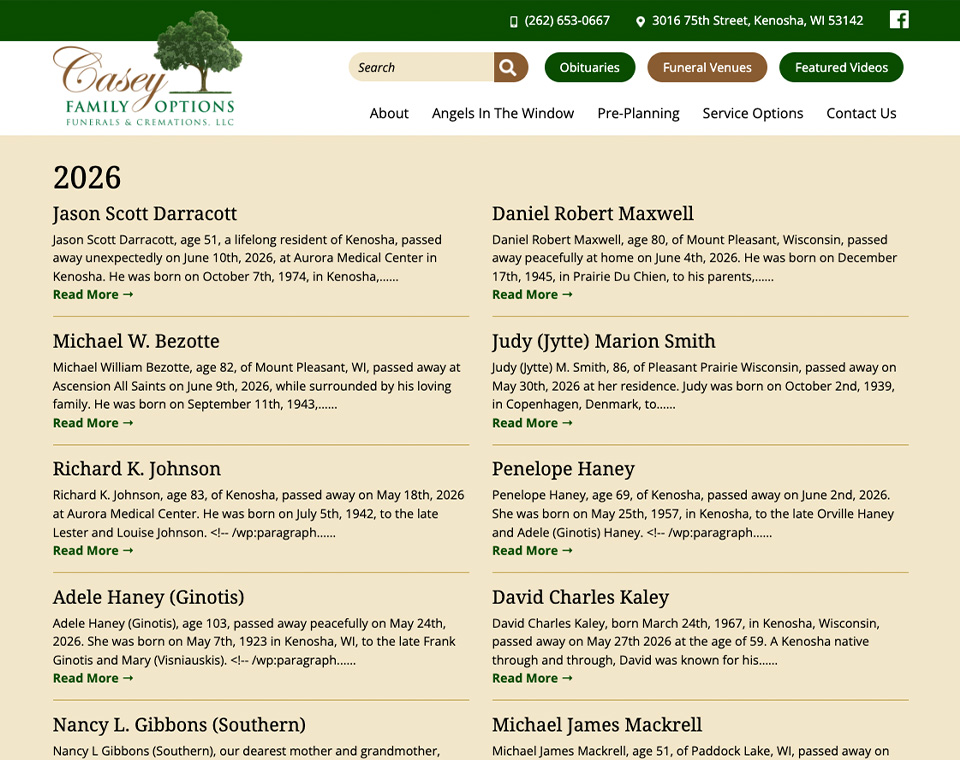 (262) 653-0667 3016 75th Street, Kenosha, WI 53142

Casey FAMILY OPTIONS FUNERALS & CREMATIONS, LLC

Search

Obituaries Funeral Venues Featured Videos

About Angels In The Window Pre-Planning Service Options Contact Us

2026

Jason Scott Darracott

Jason Scott Darracott, age 51, a lifelong resident of Kenosha, passed away unexpectedly on June 10th, 2026, at Aurora Medical Center in Kenosha. He was born on October 7th, 1974, in Kenosha,......

Read More →

Michael W. Bezotte

Michael William Bezotte, age 82, of Mount Pleasant, WI, passed away at Ascension All Saints on June 9th, 2026, while surrounded by his loving family. He was born on September 11th, 1943,......

Read More →

Richard K. Johnson

Richard K. Johnson, age 83, of Kenosha, passed away on May 18th, 2026 at Aurora Medical Center. He was born on July 5th, 1942, to the late Lester and Louise Johnson. <!-- /wp:paragraph......

Read More →

Adele Haney (Ginotis)

Adele Haney (Ginotis), age 103, passed away peacefully on May 24th, 2026. She was born on May 7th, 1923 in Kenosha, WI, to the late Frank Ginotis and Mary (Visniauskis). <!-- /wp:paragraph......

Read More →

Nancy L. Gibbons (Southern)

Nancy L Gibbons (Southern), our dearest mother and grandmother,

Daniel Robert Maxwell

Daniel Robert Maxwell, age 80, of Mount Pleasant, Wisconsin, passed away peacefully at home on June 4th, 2026. He was born on December 17th, 1945, in Prairie Du Chien, to his parents,......

Read More →

Judy (Jytte) Marion Smith

Judy (Jytte) M. Smith, 86, of Pleasant Prairie Wisconsin, passed away on May 30th, 2026 at her residence. Judy was born on October 2nd, 1939, in Copenhagen, Denmark, to......

Read More →

Penelope Haney

Penelope Haney, age 69, of Kenosha, passed away on June 2nd, 2026. She was born on May 25th, 1957, in Kenosha, to the late Orville Haney and Adele (Ginotis) Haney. <!-- /wp:paragraph......

Read More →

David Charles Kaley

David Charles Kaley, born March 24th, 1967, in Kenosha, Wisconsin, passed away on May 27th 2026 at the age of 59. A Kenosha native through and through, David was known for his......

Read More →

Michael James Mackrell

Michael James Mackrell, age 51, of Paddock Lake, WI, passed away on